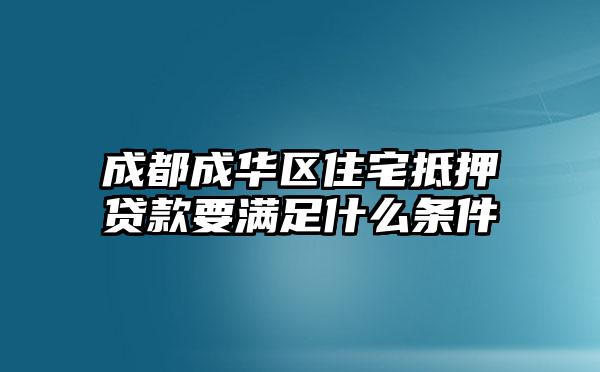 成都成华区住宅抵押贷款要满足什么条件